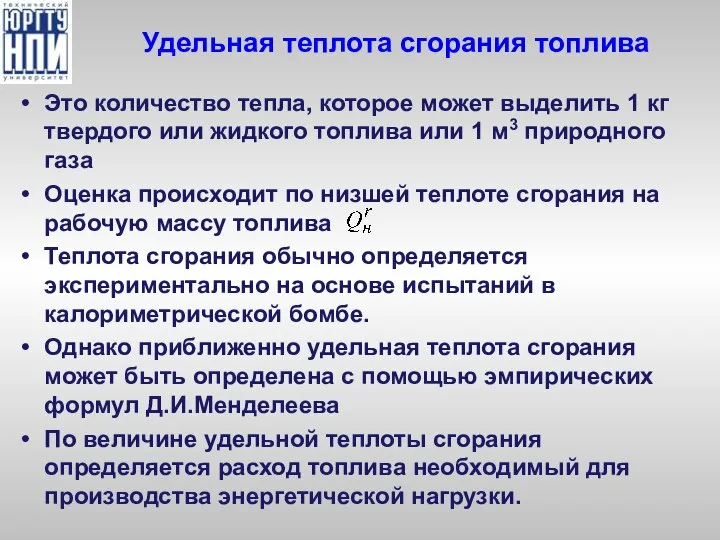 технический ЮРГТУ НПИ университет

Удельная теплота сгорания топлива

• Это количество тепла, которое может выделить 1 кг твердого или жидкого топлива или 1 м$^3$ природного газа

• Оценка происходит по низшей теплоте сгорания на рабочую массу топлива $Q_н^r$

• Теплота сгорания обычно определяется экспериментально на основе испытаний в калориметрической бомбе.

• Однако приближенно удельная теплота сгорания может быть определена с помощью эмпирических формул Д.И.Менделеева

• По величине удельной теплоты сгорания определяется расход топлива необходимый для производства энергетической нагрузки.